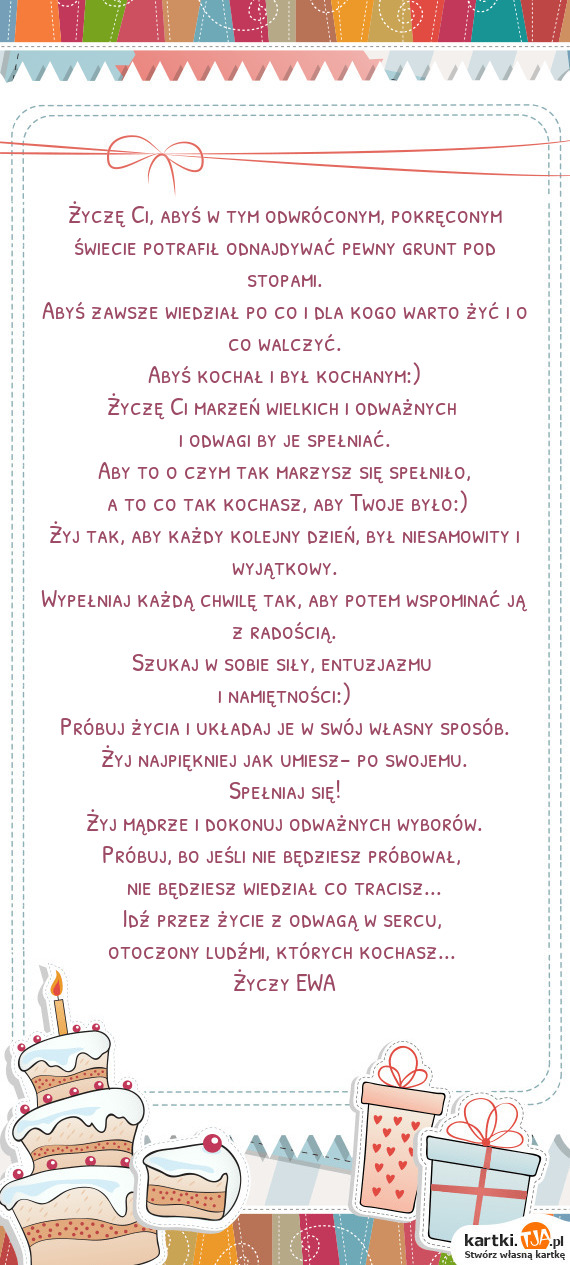 Życzę Ci, abyś w tym odwróconym, pokręconym świecie potrafił odnajdywać pewny grunt pod stopami.
Abyś zawsze wiedział po co i dla kogo warto żyć i o co walczyć.
Abyś kochał i był kochanym:)
Życzę Ci marzeń wielkich i odważnych
i odwagi by je spełniać.
Aby to o czym tak marzysz się spełniło,
a to co tak kochasz, aby Twoje było:)
Żyj tak, aby każdy kolejny dzień, był niesamowity i wyjątkowy.
Wypełniaj każdą chwilę tak, aby potem wspominać ją z radością.
Szukaj w sobie siły, entuzjazmu
i namiętności:)
Próbuj życia i układaj je w swój własny sposób.
Żyj najpiękniej jak umiesz- po swojemu.
Spełniaj się!
Żyj mądrze i dokonuj odważnych wyborów.
Próbuj, bo jeśli nie będziesz próbował,
nie będziesz wiedział co tracisz...
Idź przez życie z odwagą w sercu,
otoczony ludźmi, których kochasz...
Życzy EWA

kartki.TJA.pl
Stwórz własną kartkę